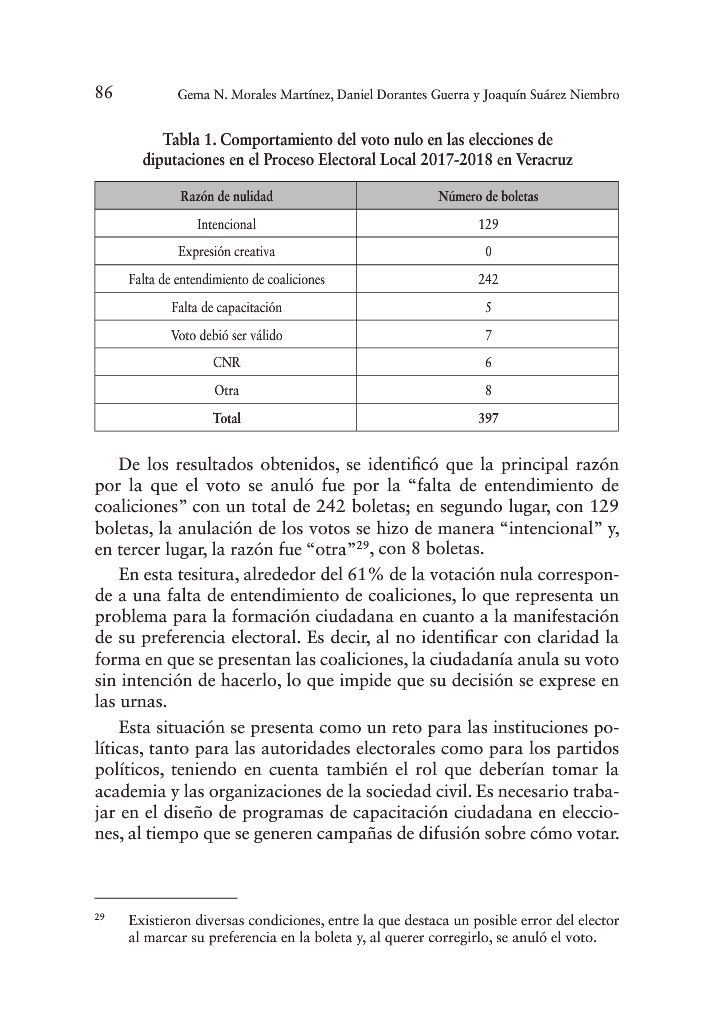 86 Gema N. Morales Martínez, Daniel Dorantes Guerra y Joaquín Suárez Niembro

Tabla 1. Comportamiento del voto nulo en las elecciones de diputaciones en el Proceso Electoral Local 2017-2018 en Veracruz

| Razón de nulidad | Número de boletas |
|---|---|
| Intencional | 129 |
| Expresión creativa | 0 |
| Falta de entendimiento de coaliciones | 242 |
| Falta de capacitación | 5 |
| Voto debió ser válido | 7 |
| CNR | 6 |
| Otra | 8 |
| **Total** | **397** |

De los resultados obtenidos, se identificó que la principal razón por la que el voto se anuló fue por la “falta de entendimiento de coaliciones” con un total de 242 boletas; en segundo lugar, con 129 boletas, la anulación de los votos se hizo de manera “intencional” y, en tercer lugar, la razón fue “otra”$^{29}$, con 8 boletas.

En esta tesitura, alrededor del 61% de la votación nula corresponde a una falta de entendimiento de coaliciones, lo que representa un problema para la formación ciudadana en cuanto a la manifestación de su preferencia electoral. Es decir, al no identificar con claridad la forma en que se presentan las coaliciones, la ciudadanía anula su voto sin intención de hacerlo, lo que impide que su decisión se exprese en las urnas.

Esta situación se presenta como un reto para las instituciones políticas, tanto para las autoridades electorales como para los partidos políticos, teniendo en cuenta también el rol que deberían tomar la academia y las organizaciones de la sociedad civil. Es necesario trabajar en el diseño de programas de capacitación ciudadana en elecciones, al tiempo que se generen campañas de difusión sobre cómo votar.

$^{29}$ Existieron diversas condiciones, entre la que destaca un posible error del elector al marcar su preferencia en la boleta y, al querer corregirlo, se anuló el voto.